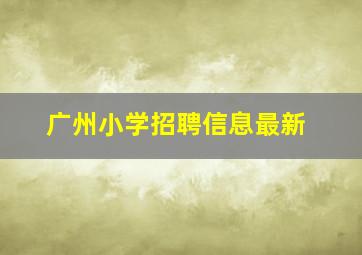 广州小学招聘信息最新